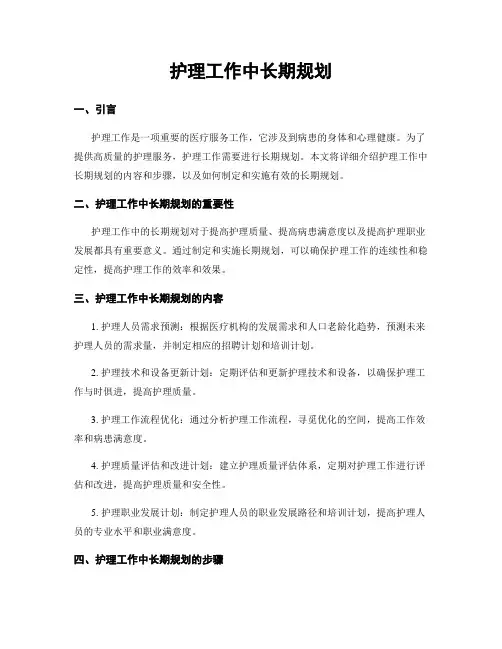 护理工作中长期规划

一、引言

护理工作是一项重要的医疗服务工作，它涉及到病患的身体和心理健康。为了提供高质量的护理服务，护理工作需要进行长期规划。本文将详细介绍护理工作中长期规划的内容和步骤，以及如何制定和实施有效的长期规划。

二、护理工作中长期规划的重要性

护理工作中的长期规划对于提高护理质量、提高病患满意度以及提高护理职业发展都具有重要意义。通过制定和实施长期规划，可以确保护理工作的连续性和稳定性，提高护理工作的效率和效果。

三、护理工作中长期规划的内容

1. 护理人员需求预测：根据医疗机构的发展需求和人口老龄化趋势，预测未来护理人员的需求量，并制定相应的招聘计划和培训计划。

2. 护理技术和设备更新计划：定期评估和更新护理技术和设备，以确保护理工作与时俱进，提高护理质量。

3. 护理工作流程优化：通过分析护理工作流程，寻觅优化的空间，提高工作效率和病患满意度。

4. 护理质量评估和改进计划：建立护理质量评估体系，定期对护理工作进行评估和改进，提高护理质量和安全性。

5. 护理职业发展计划：制定护理人员的职业发展路径和培训计划，提高护理人员的专业水平和职业满意度。

四、护理工作中长期规划的步骤